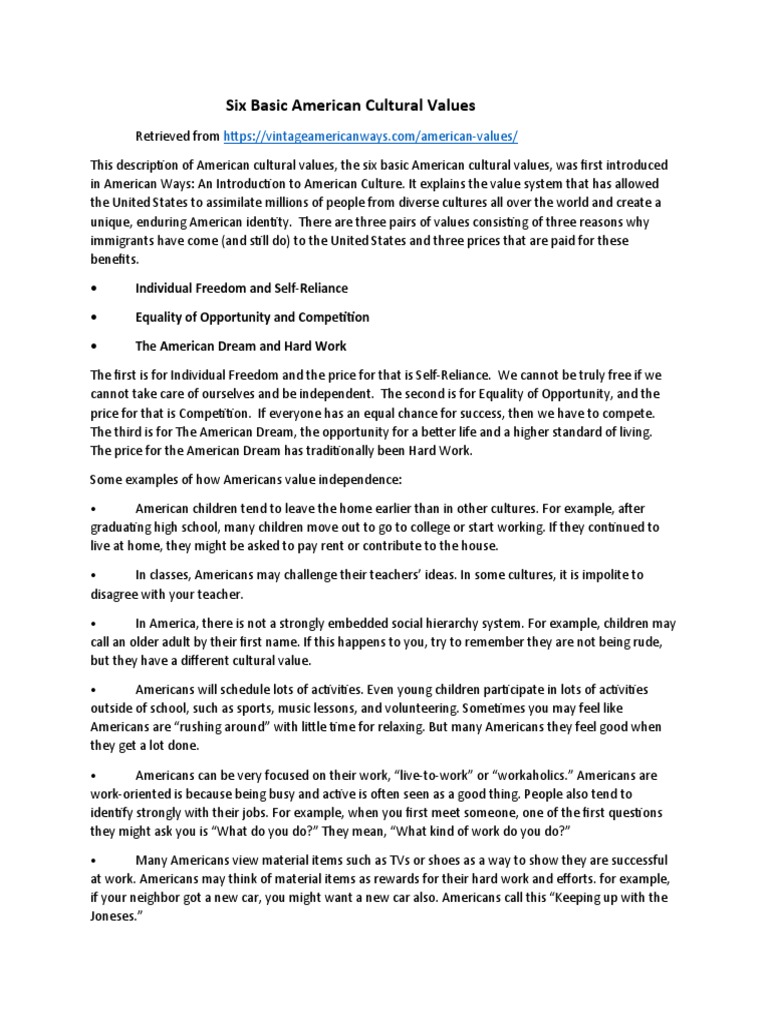 Six Basic American Cultural Values

Retrieved from https://vintageamericanways.com/american-values/

This description of American cultural values, the six basic American cultural values, was first introduced in American Ways: An Introduction to American Culture. It explains the value system that has allowed the United States to assimilate millions of people from diverse cultures all over the world and create a unique, enduring American identity. There are three pairs of values consisting of three reasons why immigrants have come (and still do) to the United States and three prices that are paid for these benefits.

• Individual Freedom and Self-Reliance

• Equality of Opportunity and Competition

• The American Dream and Hard Work

The first is for Individual Freedom and the price for that is Self-Reliance. We cannot be truly free if we cannot take care of ourselves and be independent. The second is for Equality of Opportunity, and the price for that is Competition. If everyone has an equal chance for success, then we have to compete. The third is for The American Dream, the opportunity for a better life and a higher standard of living. The price for the American Dream has traditionally been Hard Work.

Some examples of how Americans value independence:

• American children tend to leave the home earlier than in other cultures. For example, after graduating high school, many children move out to go to college or start working. If they continued to live at home, they might be asked to pay rent or contribute to the house.

• In classes, Americans may challenge their teachers' ideas. In some cultures, it is impolite to disagree with your teacher.

• In America, there is not a strongly embedded social hierarchy system. For example, children may call an older adult by their first name. If this happens to you, try to remember they are not being rude, but they have a different cultural value.

• Americans will schedule lots of activities. Even young children participate in lots of activities outside of school, such as sports, music lessons, and volunteering. Sometimes you may feel like Americans are "rushing around" with little time for relaxing. But many Americans they feel good when they get a lot done.

• Americans can be very focused on their work, "live-to-work" or "workaholics." Americans are work-oriented is because being busy and active is often seen as a good thing. People also tend to identify strongly with their jobs. For example, when you first meet someone, one of the first questions they might ask you is "What do you do?" They mean, "What kind of work do you do?"

• Many Americans view material items such as TVs or shoes as a way to show they are successful at work. Americans may think of material items as rewards for their hard work and efforts. for example, if your neighbor got a new car, you might want a new car also. Americans call this "Keeping up with the Joneses."